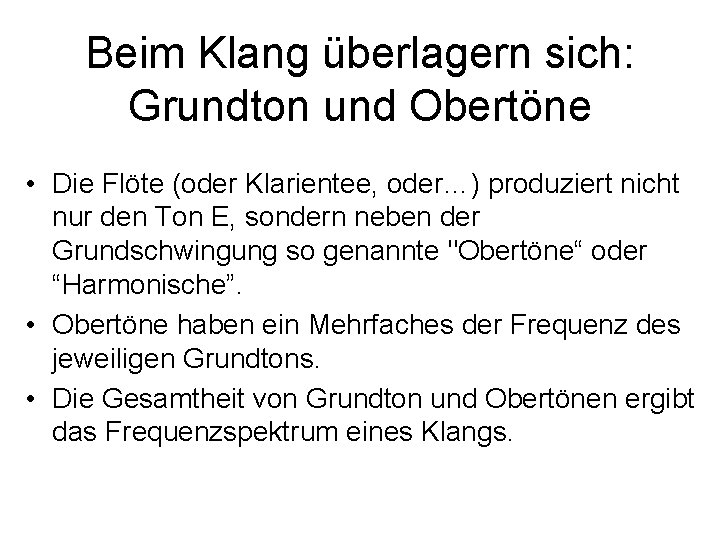 Beim Klang überlagern sich:
Grundton und Obertöne

• Die Flöte (oder Klarientee, oder...) produziert nicht nur den Ton E, sondern neben der Grundschwingung so genannte "Obertöne" oder "Harmonische".
• Obertöne haben ein Mehrfaches der Frequenz des jeweiligen Grundtons.
• Die Gesamtheit von Grundton und Obertönen ergibt das Frequenzspektrum eines Klangs.